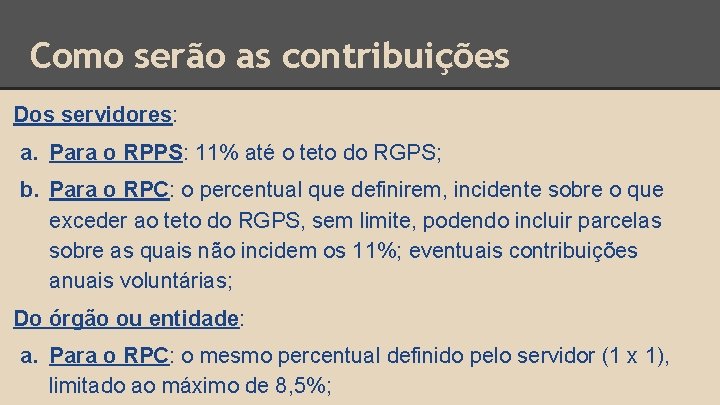 Como serão as contribuições

Dos servidores:

a. Para o RPPS: 11% até o teto do RGPS;

b. Para o RPC: o percentual que definirem, incidente sobre o que exceder ao teto do RGPS, sem limite, podendo incluir parcelas sobre as quais não incidem os 11%; eventuais contribuições anuais voluntárias;

Do órgão ou entidade:

a. Para o RPC: o mesmo percentual definido pelo servidor (1 x 1), limitado ao máximo de 8,5%;